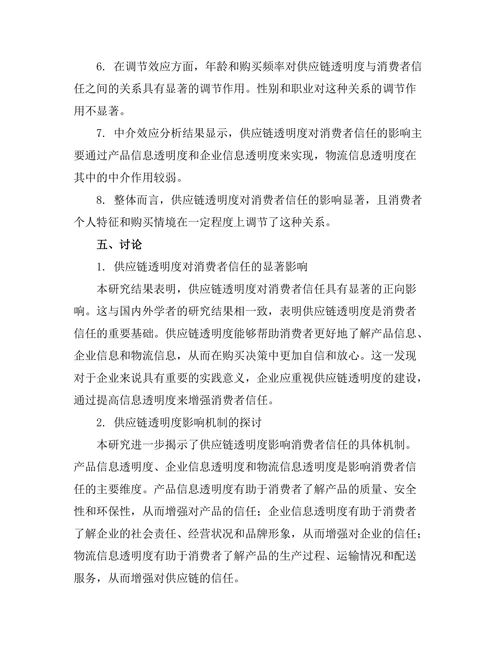 6. 在调节效应方面，年龄和购买频率对供应链透明度与消费者信任之间的关系具有显著的调节作用。性别和职业对这种关系的调节作用不显著。

7. 中介效应分析结果显示，供应链透明度对消费者信任的影响主要通过产品信息透明度和企业信息透明度来实现，物流信息透明度在其中的中介作用较弱。

8. 整体而言，供应链透明度对消费者信任的影响显著，且消费者个人特征和购买情境在一定程度上调节了这种关系。

五、讨论

1. 供应链透明度对消费者信任的显著影响

本研究结果表明，供应链透明度对消费者信任具有显著的正向影响。这与国内外学者的研究结果相一致，表明供应链透明度是消费者信任的重要基础。供应链透明度能够帮助消费者更好地了解产品信息、企业信息和物流信息，从而在购买决策中更加自信和放心。这一发现对于企业来说具有重要的实践意义，企业应重视供应链透明度的建设，通过提高信息透明度来增强消费者信任。

2. 供应链透明度影响机制的探讨

本研究进一步揭示了供应链透明度影响消费者信任的具体机制。产品信息透明度、企业信息透明度和物流信息透明度是影响消费者信任的主要维度。产品信息透明度有助于消费者了解产品的质量、安全性和环保性，从而增强对产品的信任；企业信息透明度有助于消费者了解企业的社会责任、经营状况和品牌形象，从而增强对企业的信任；物流信息透明度有助于消费者了解产品的生产过程、运输情况和配送服务，从而增强对供应链的信任。